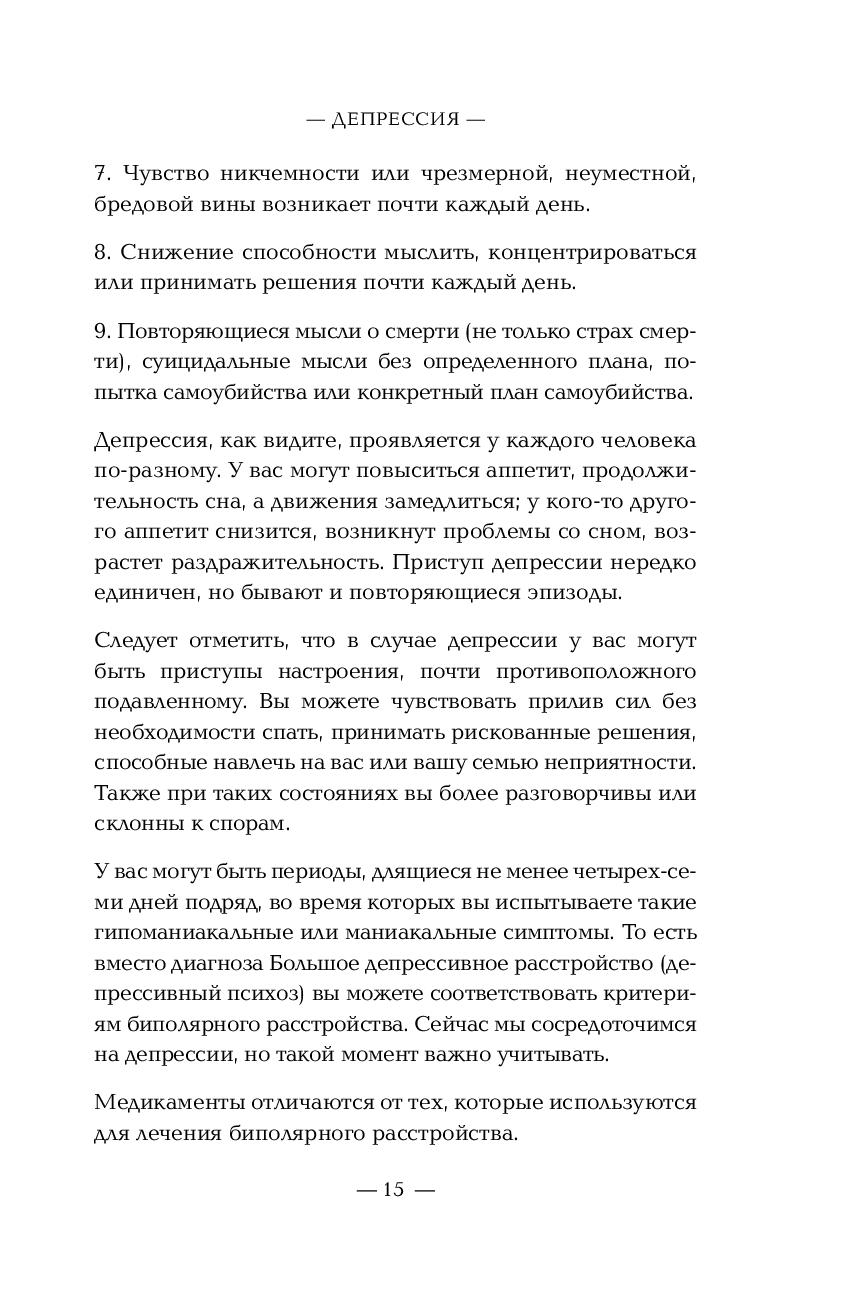 — ДЕПРЕССИЯ —

7. Чувство никчемности или чрезмерной, неуместной, бредовой вины возникает почти каждый день.

8. Снижение способности мыслить, концентрироваться или принимать решения почти каждый день.

9. Повторяющиеся мысли о смерти (не только страх смерти), суицидальные мысли без определенного плана, попытка самоубийства или конкретный план самоубийства.

Депрессия, как видите, проявляется у каждого человека по-разному. У вас могут повыситься аппетит, продолжительность сна, а движения замедлиться; у кого-то другого аппетит снизится, возникнут проблемы со сном, возрастет раздражительность. Приступ депрессии нередко единичен, но бывают и повторяющиеся эпизоды.

Следует отметить, что в случае депрессии у вас могут быть приступы настроения, почти противоположного подавленному. Вы можете чувствовать прилив сил без необходимости спать, принимать рискованные решения, способные навлечь на вас или вашу семью неприятности. Также при таких состояниях вы более разговорчивы или склонны к спорам.

У вас могут быть периоды, длящиеся не менее четырех-семи дней подряд, во время которых вы испытываете такие гипоманиакальные или маниакальные симптомы. То есть вместо диагноза Большое депрессивное расстройство (депрессивный психоз) вы можете соответствовать критериям биполярного расстройства. Сейчас мы сосредоточимся на депрессии, но такой момент важно учитывать.

Медикаменты отличаются от тех, которые используются для лечения биполярного расстройства.

— 15 —